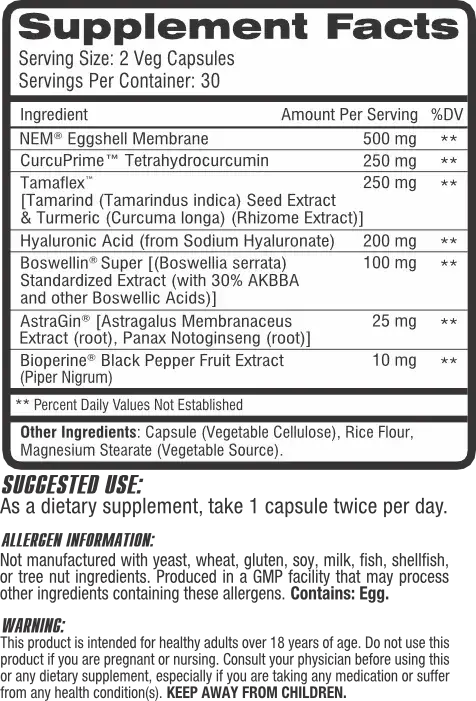 Supplement Facts

Serving Size: 2 Veg Capsules
Servings Per Container: 30

| Ingredient | Amount Per Serving | %DV |
|---|---|---|
| NEM® Eggshell Membrane | 500 mg | ** |
| CurcuPrime™ Tetrahydrocurcumin | 250 mg | ** |
| Tamaflex™ [Tamarind (Tamarindus indica) Seed Extract & Turmeric (Curcuma longa) (Rhizome Extract)] | 250 mg | ** |
| Hyaluronic Acid (from Sodium Hyaluronate) | 200 mg | ** |
| Boswellin® Super [(Boswellia serrata) Standardized Extract (with 30% AKBBA and other Boswellic Acids)] | 100 mg | ** |
| AstraGin® [Astragalus Membranaceus Extract (root), Panax Notoginseng (root)] | 25 mg | ** |
| Bioperine® Black Pepper Fruit Extract (Piper Nigrum) | 10 mg | ** |

** Percent Daily Values Not Established

Other Ingredients: Capsule (Vegetable Cellulose), Rice Flour, Magnesium Stearate (Vegetable Source).

SUGGESTED USE:
As a dietary supplement, take 1 capsule twice per day.

ALLERGEN INFORMATION:
Not manufactured with yeast, wheat, gluten, soy, milk, fish, shellfish, or tree nut ingredients. Produced in a GMP facility that may process other ingredients containing these allergens. Contains: Egg.

WARNING:
This product is intended for healthy adults over 18 years of age. Do not use this product if you are pregnant or nursing. Consult your physician before using this or any dietary supplement, especially if you are taking any medication or suffer from any health condition(s). KEEP AWAY FROM CHILDREN.